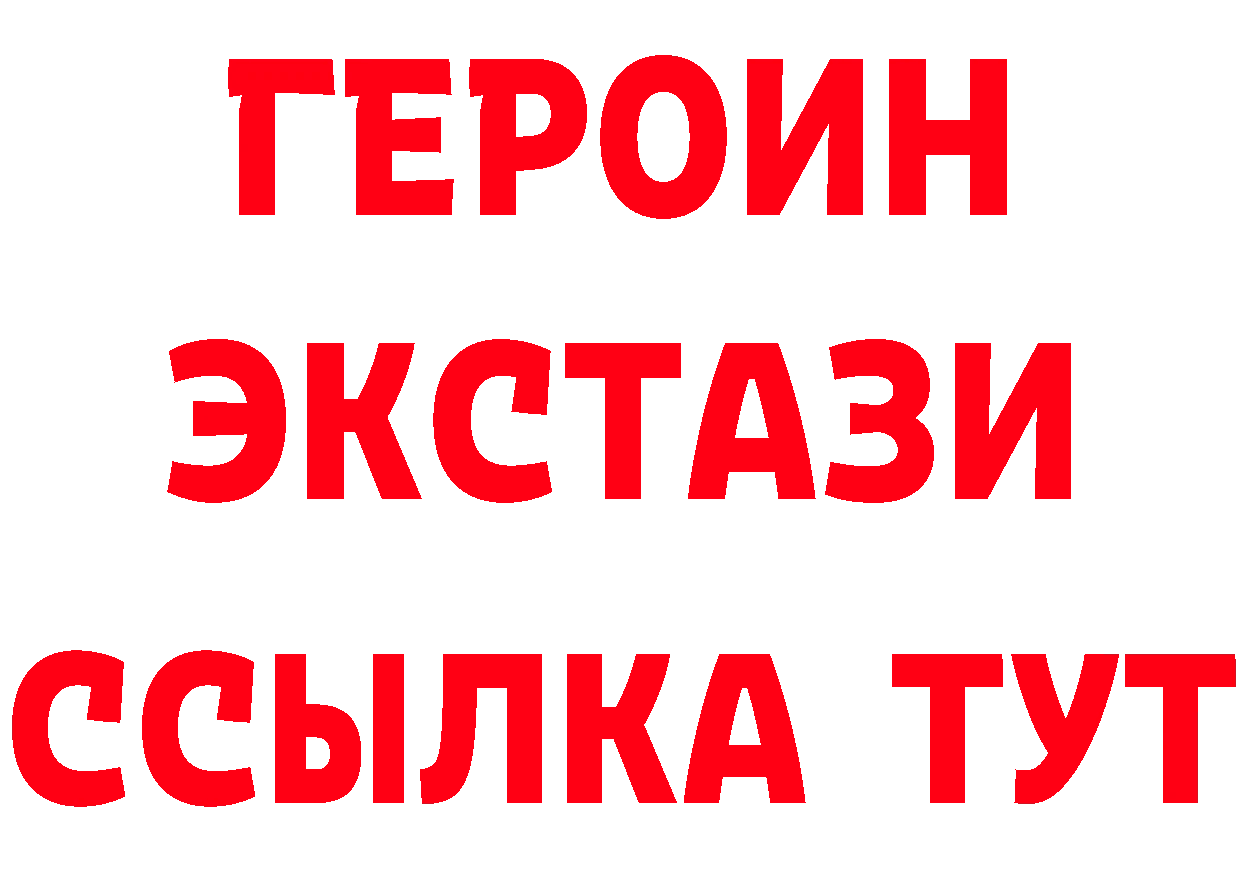 ГЕРОИН
ЭКСТАЗИ
ССЫЛКА ТУТ